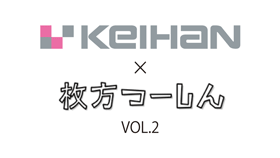 KEIHAN

×

枚方つーしん

VOL.2